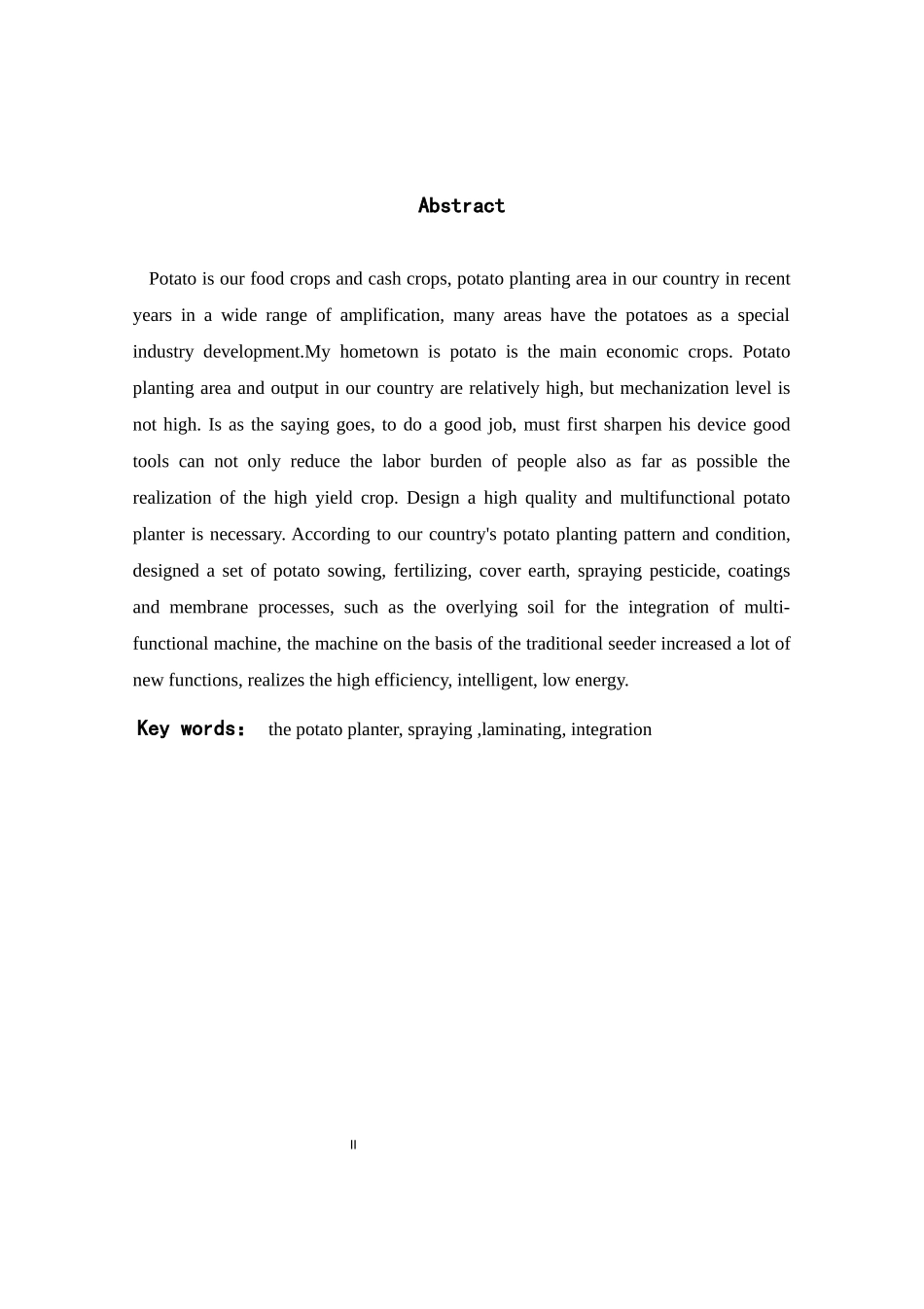 Abstract

Potato is our food crops and cash crops, potato planting area in our country in recent years in a wide range of amplification, many areas have the potatoes as a special industry development.My hometown is potato is the main economic crops. Potato planting area and output in our country are relatively high, but mechanization level is not high. Is as the saying goes, to do a good job, must first sharpen his device good tools can not only reduce the labor burden of people also as far as possible the realization of the high yield crop. Design a high quality and multifunctional potato planter is necessary. According to our country's potato planting pattern and condition, designed a set of potato sowing, fertilizing, cover earth, spraying pesticide, coatings and membrane processes, such as the overlying soil for the integration of multi-functional machine, the machine on the basis of the traditional seeder increased a lot of new functions, realizes the high efficiency, intelligent, low energy.

Key words: the potato planter, spraying ,laminating, integration

II